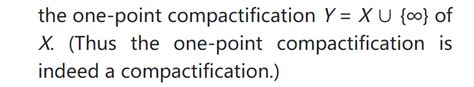 the one-point compactification $Y = X \cup \{\infty\}$ of $X$. (Thus the one-point compactification is indeed a compactification.)